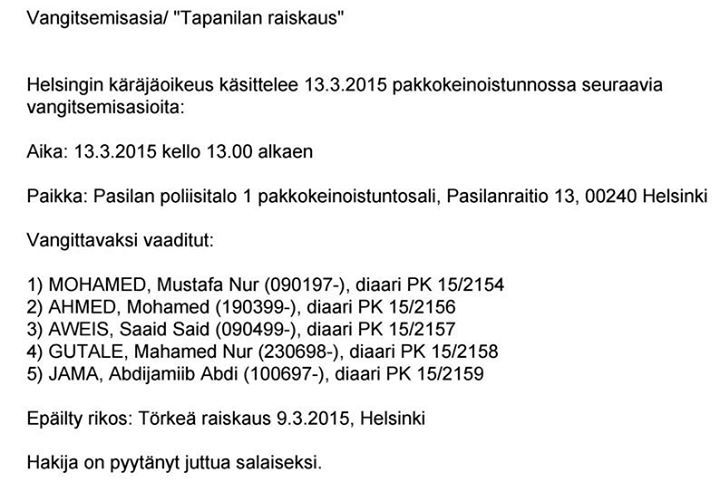 Vangitsemisasia/ "Tapanilan raiskaus"

Helsingin käräjäoikeus käsittelee 13.3.2015 pakkokeinoistunnossa seuraavia vangitsemisasioita:

Aika: 13.3.2015 kello 13.00 alkaen

Paikka: Pasilan poliisitalo 1 pakkokeinoistuntosali, Pasilanraitio 13, 00240 Helsinki

Vangittavaksi vaaditut:

1) MOHAMED, Mustafa Nur (090197-), diaari PK 15/2154
2) AHMED, Mohamed (190399-), diaari PK 15/2156
3) AWEIS, Saaid Said (090499-), diaari PK 15/2157
4) GUTALE, Mahamed Nur (230698-), diaari PK 15/2158
5) JAMA, Abdijamiib Abdi (100697-), diaari PK 15/2159

Epäilty rikos: Törkeä raiskaus 9.3.2015, Helsinki

Hakija on pyytänyt juttua salaiseksi.